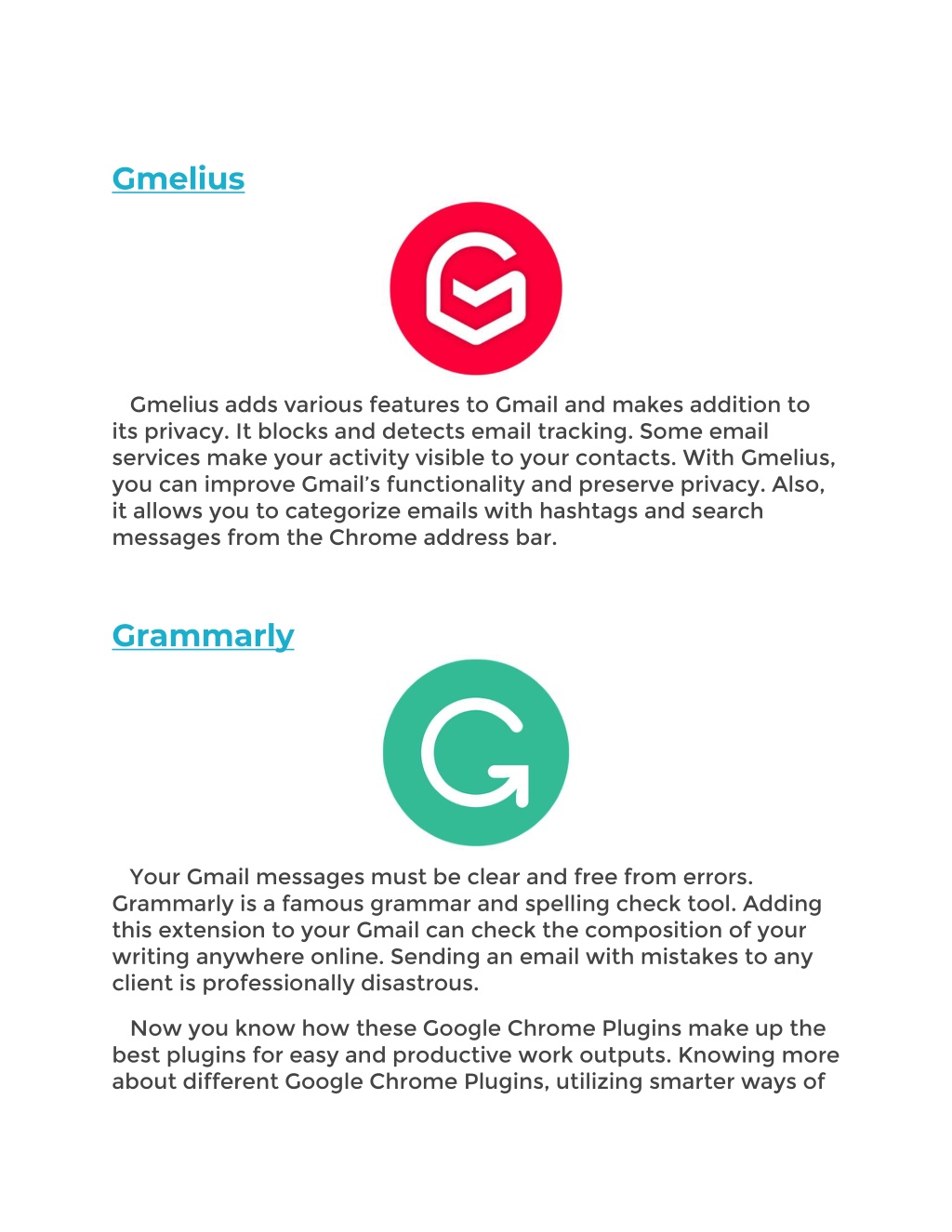 Gmelius

Gmelius adds various features to Gmail and makes addition to its privacy. It blocks and detects email tracking. Some email services make your activity visible to your contacts. With Gmelius, you can improve Gmail's functionality and preserve privacy. Also, it allows you to categorize emails with hashtags and search messages from the Chrome address bar.

Grammarly

Your Gmail messages must be clear and free from errors. Grammarly is a famous grammar and spelling check tool. Adding this extension to your Gmail can check the composition of your writing anywhere online. Sending an email with mistakes to any client is professionally disastrous.

Now you know how these Google Chrome Plugins make up the best plugins for easy and productive work outputs. Knowing more about different Google Chrome Plugins, utilizing smarter ways of